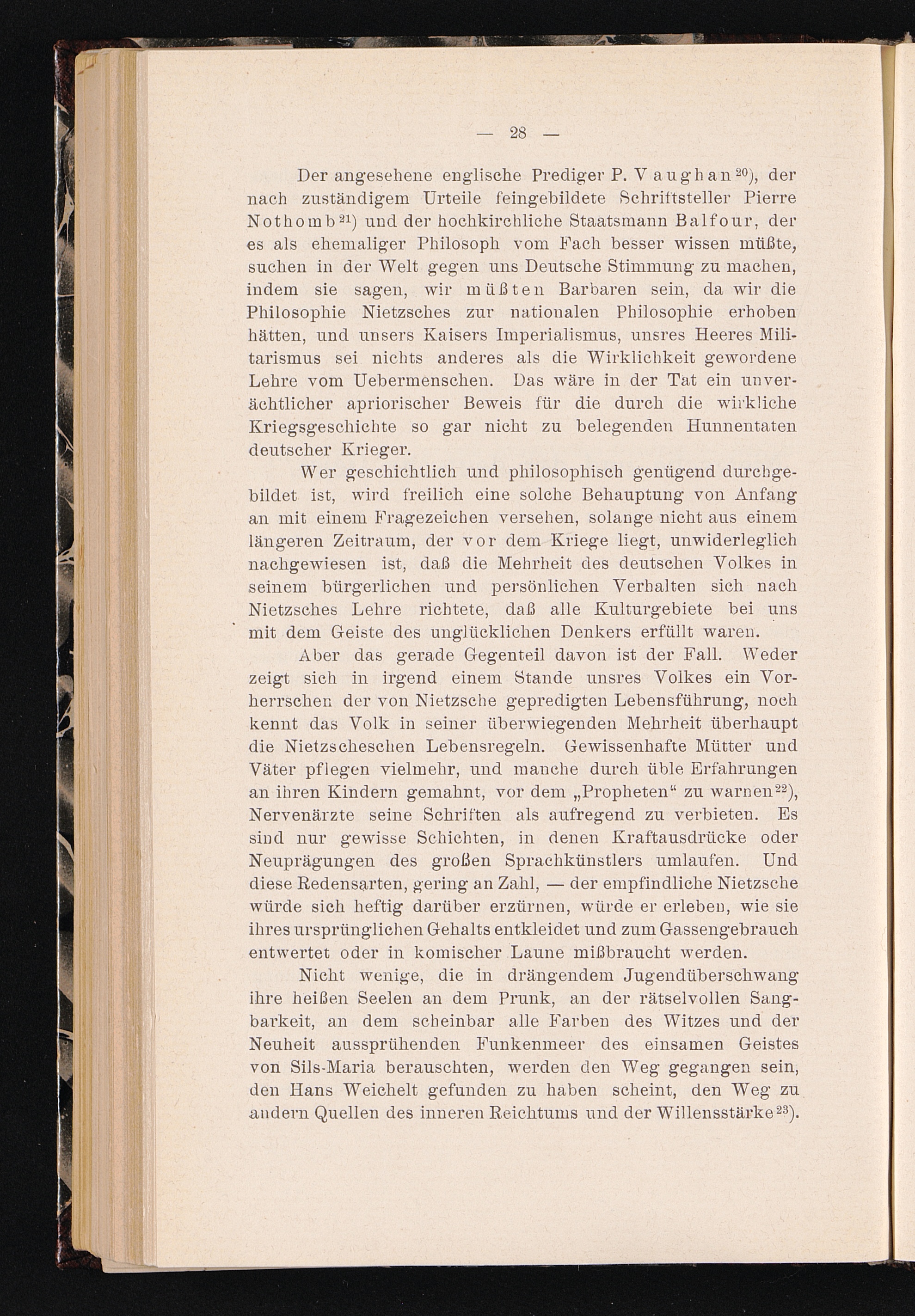 — 28 —

Der angesehene englische Prediger P. Vaughan$^{20}$), der nach zuständigem Urteile feingebildete Schriftsteller Pierre Nothomb$^{21}$) und der hochkirchliche Staatsmann Balfour, der es als ehemaliger Philosoph vom Fach besser wissen müßte, suchen in der Welt gegen uns Deutsche Stimmung zu machen, indem sie sagen, wir müßten Barbaren sein, da wir die Philosophie Nietzsches zur nationalen Philosophie erhoben hätten, und unsers Kaisers Imperialismus, unsres Heeres Militarismus sei nichts anderes als die Wirklichkeit gewordene Lehre vom Uebermenschen. Das wäre in der Tat ein unverächtlicher apriorischer Beweis für die durch die wirkliche Kriegsgeschichte so gar nicht zu belegenden Hunnentaten deutscher Krieger.

Wer geschichtlich und philosophisch genügend durchgebildet ist, wird freilich eine solche Behauptung von Anfang an mit einem Fragezeichen versehen, solange nicht aus einem längeren Zeitraum, der vor dem Kriege liegt, unwiderleglich nachgewiesen ist, daß die Mehrheit des deutschen Volkes in seinem bürgerlichen und persönlichen Verhalten sich nach Nietzsches Lehre richtete, daß alle Kulturgebiete bei uns mit dem Geiste des unglücklichen Denkers erfüllt waren.

Aber das gerade Gegenteil davon ist der Fall. Weder zeigt sich in irgend einem Stande unsres Volkes ein Vorherrschen der von Nietzsche gepredigten Lebensführung, noch kennt das Volk in seiner überwiegenden Mehrheit überhaupt die Nietzscheschen Lebensregeln. Gewissenhafte Mütter und Väter pflegen vielmehr, und manche durch üble Erfahrungen an ihren Kindern gemahnt, vor dem „Propheten“ zu warnen$^{22}$), Nervenärzte seine Schriften als aufregend zu verbieten. Es sind nur gewisse Schichten, in denen Kraftausdrücke oder Neuprägungen des großen Sprachkünstlers umlaufen. Und diese Redensarten, gering an Zahl, — der empfindliche Nietzsche würde sich heftig darüber erzürnen, würde er erleben, wie sie ihres ursprünglichen Gehalts entkleidet und zum Gassengebrauch entwertet oder in komischer Laune mißbraucht werden.

Nicht wenige, die in drängendem Jugendüberschwang ihre heißen Seelen an dem Prunk, an der rätselvollen Sangbarkeit, an dem scheinbar alle Farben des Witzes und der Neuheit aussprühenden Funkenmeer des einsamen Geistes von Sils-Maria berauschten, werden den Weg gegangen sein, den Hans Weichelt gefunden zu haben scheint, den Weg zu andern Quellen des inneren Reichtums und der Willensstärke$^{23}$).